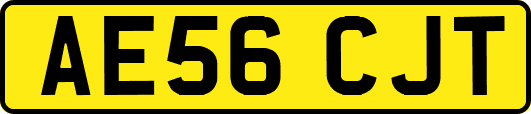 AE56 CJT